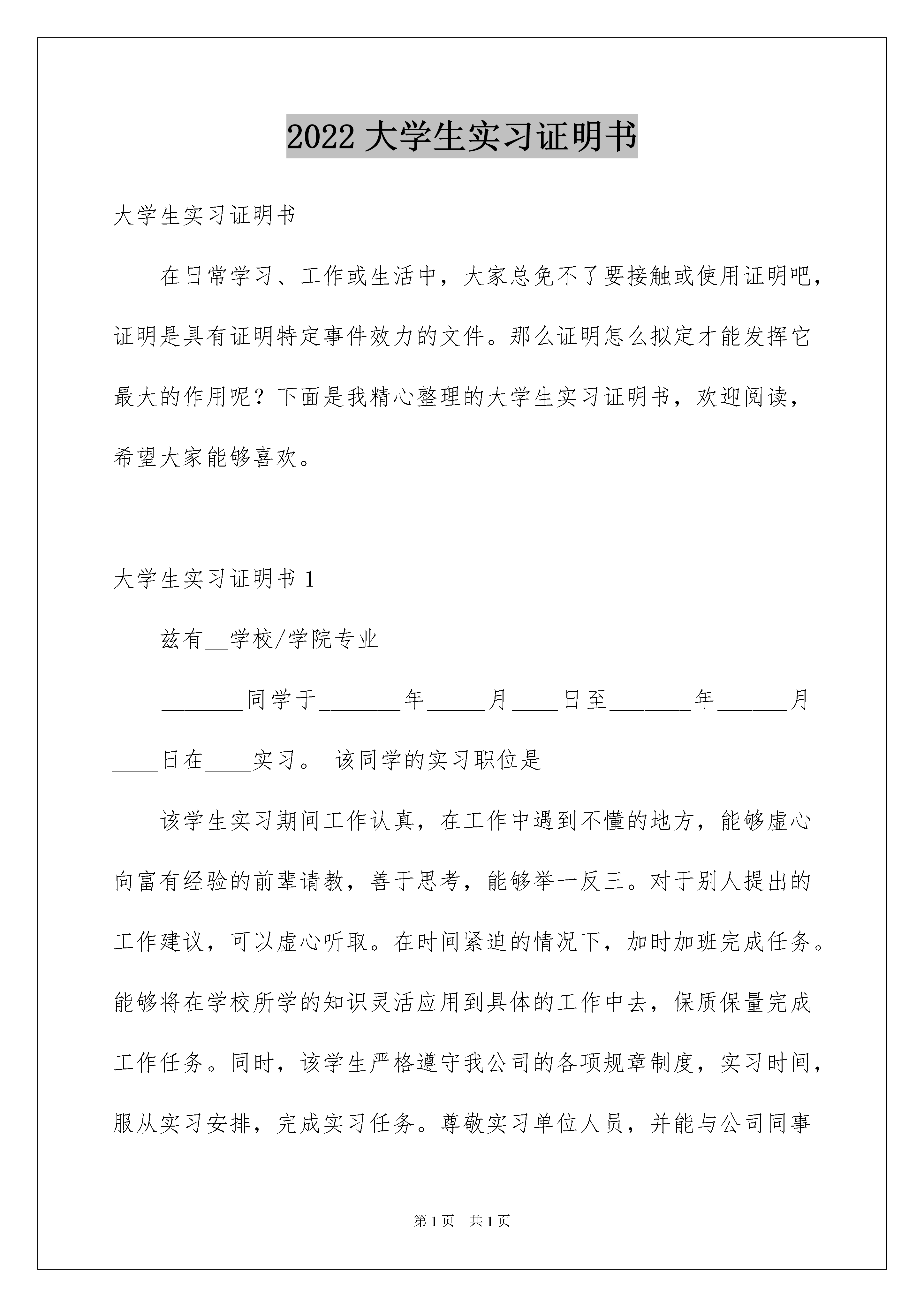 2022 大学生实习证明书

大学生实习证明书

在日常学习、工作或生活中，大家总免不了要接触或使用证明吧，证明是具有证明特定事件效力的文件。那么证明怎么拟定才能发挥它最大的作用呢？下面是我精心整理的大学生实习证明书，欢迎阅读，希望大家能够喜欢。

大学生实习证明书 1

兹有__学校/学院专业

_______同学于_______年_____月____日至_______年______月____日在____实习。 该同学的实习职位是

该学生实习期间工作认真，在工作中遇到不懂的地方，能够虚心向富有经验的前辈请教，善于思考，能够举一反三。对于别人提出的工作建议，可以虚心听取。在时间紧迫的情况下，加时加班完成任务。能够将在学校所学的知识灵活应用到具体的工作中去，保质保量完成工作任务。同时，该学生严格遵守我公司的各项规章制度，实习时间，服从实习安排，完成实习任务。尊敬实习单位人员，并能与公司同事

第 1 页 共 1 页